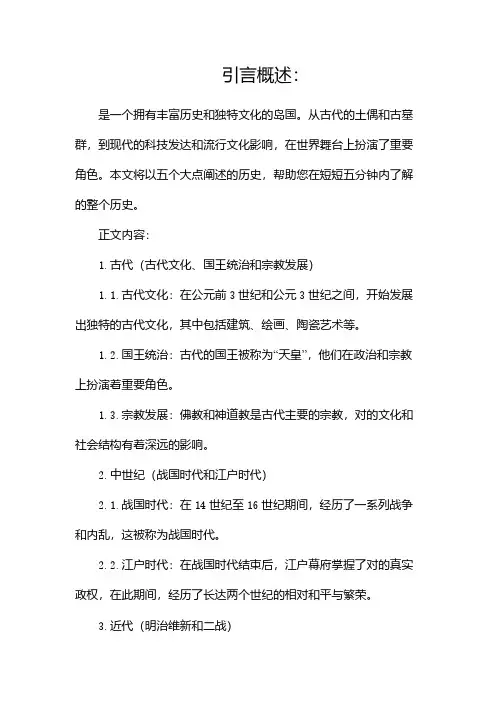 引言概述：

是一个拥有丰富历史和独特文化的岛国。从古代的土偶和古墓群，到现代的科技发达和流行文化影响，在世界舞台上扮演了重要角色。本文将以五个大点阐述的历史，帮助您在短短五分钟内了解的整个历史。

正文内容：

1. 古代（古代文化、国王统治和宗教发展）

1. 1. 古代文化：在公元前 3 世纪和公元 3 世纪之间，开始发展出独特的古代文化，其中包括建筑、绘画、陶瓷艺术等。

1. 2. 国王统治：古代的国王被称为“天皇”，他们在政治和宗教上扮演着重要角色。

1. 3. 宗教发展：佛教和神道教是古代主要的宗教，对的文化和社会结构有着深远的影响。

2. 中世纪（战国时代和江户时代）

2. 1. 战国时代：在 14 世纪至 16 世纪期间，经历了一系列战争和内乱，这被称为战国时代。

2. 2. 江户时代：在战国时代结束后，江户幕府掌握了对的真实政权，在此期间，经历了长达两个世纪的相对和平与繁荣。

3. 近代（明治维新和二战）